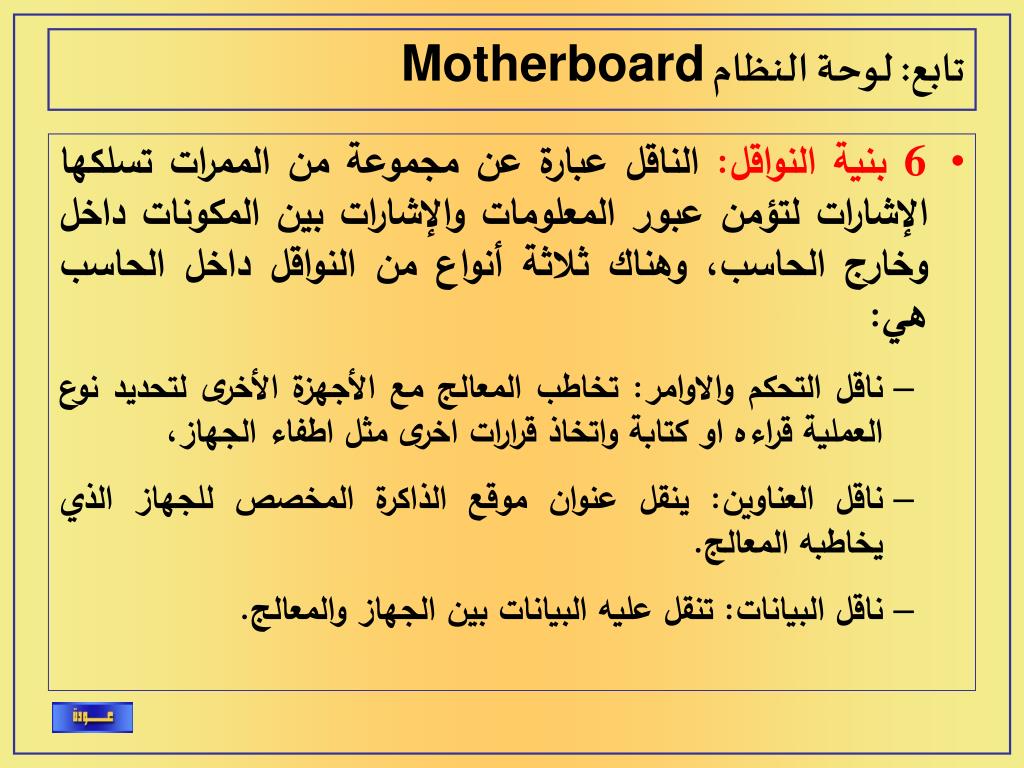 تابع: لوحة النظام Motherboard

• 6 بنية النواقل: الناقل عبارة عن مجموعة من الممرات تسلكها الإشارات لتؤمن عبور المعلومات والإشارات بين المكونات داخل وخارج الحاسب، وهناك ثلاثة أنواع من النواقل داخل الحاسب هي:

– ناقل التحكم والاوامر: تخاطب المعالج مع الأجهزة الأخرى لتحديد نوع العملية قراءه او كتابة واتخاذ قرارات اخرى مثل اطفاء الجهاز،

– ناقل العناوين: ينقل عنوان موقع الذاكرة المخصص للجهاز الذي يخاطبه المعالج.

– ناقل البيانات: تنقل عليه البيانات بين الجهاز والمعالج.

عـــودة